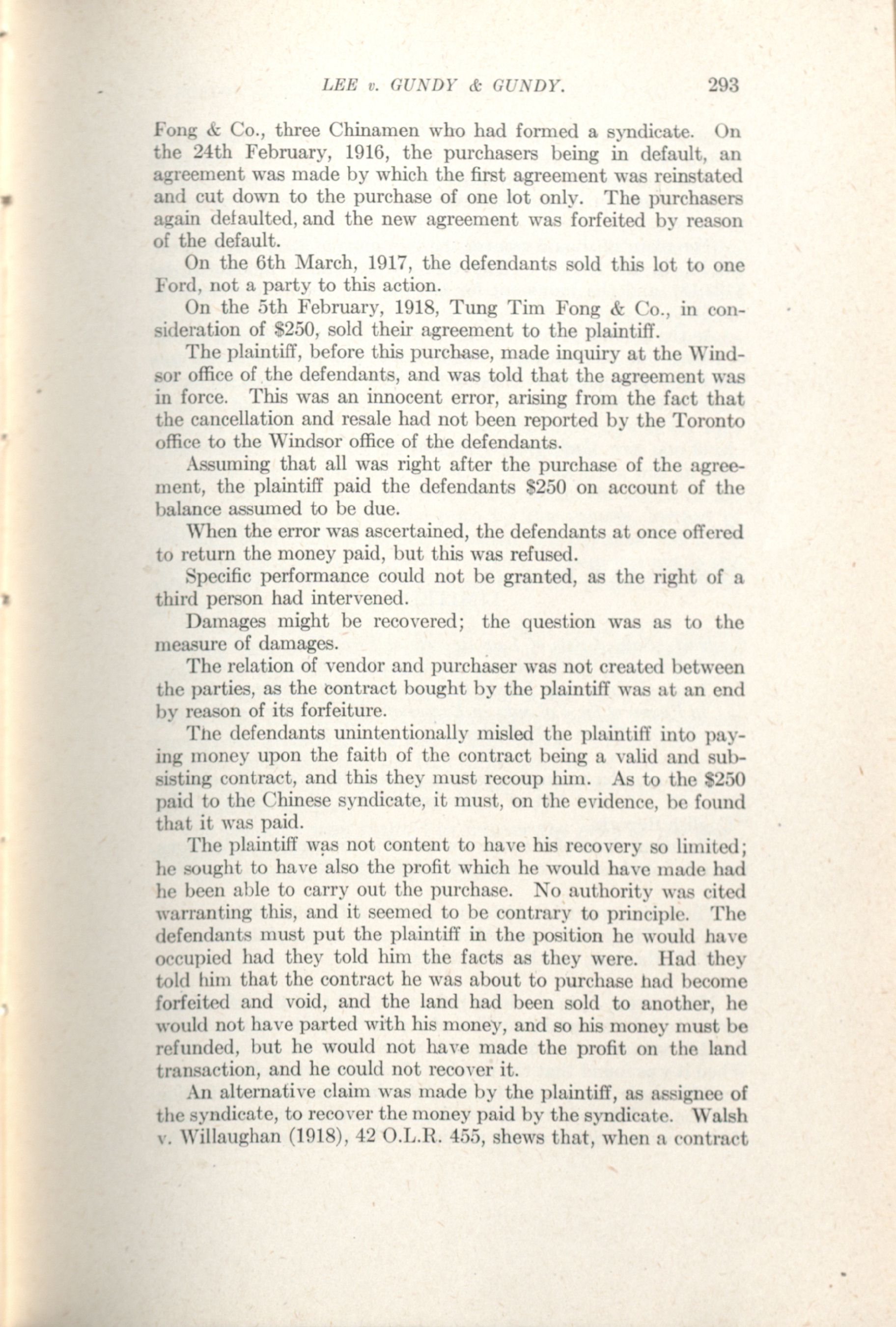 LEE v. GUNDY & GUNDY. 293

Fong & Co., three Chinamen who had formed a syndicate. On the 24th February, 1916, the purchasers being in default, an agreement was made by which the first agreement was reinstated and cut down to the purchase of one lot only. The purchasers again defaulted, and the new agreement was forfeited by reason of the default.

On the 6th March, 1917, the defendants sold this lot to one Ford, not a party to this action.

On the 5th February, 1918, Tung Tim Fong & Co., in consideration of $250, sold their agreement to the plaintiff.

The plaintiff, before this purchase, made inquiry at the Windsor office of the defendants, and was told that the agreement was in force. This was an innocent error, arising from the fact that the cancellation and resale had not been reported by the Toronto office to the Windsor office of the defendants.

Assuming that all was right after the purchase of the agreement, the plaintiff paid the defendants $250 on account of the balance assumed to be due.

When the error was ascertained, the defendants at once offered to return the money paid, but this was refused.

Specific performance could not be granted, as the right of a third person had intervened.

Damages might be recovered; the question was as to the measure of damages.

The relation of vendor and purchaser was not created between the parties, as the contract bought by the plaintiff was at an end by reason of its forfeiture.

The defendants unintentionally misled the plaintiff into paying money upon the faith of the contract being a valid and subsisting contract, and this they must recoup him. As to the $250 paid to the Chinese syndicate, it must, on the evidence, be found that it was paid.

The plaintiff was not content to have his recovery so limited; he sought to have also the profit which he would have made had he been able to carry out the purchase. No authority was cited warranting this, and it seemed to be contrary to principle. The defendants must put the plaintiff in the position he would have occupied had they told him the facts as they were. Had they told him that the contract he was about to purchase had become forfeited and void, and the land had been sold to another, he would not have parted with his money, and so his money must be refunded, but he would not have made the profit on the land transaction, and he could not recover it.

An alternative claim was made by the plaintiff, as assignee of the syndicate, to recover the money paid by the syndicate. Walsh v. Willaughan (1918), 42 O.L.R. 455, shews that, when a contract